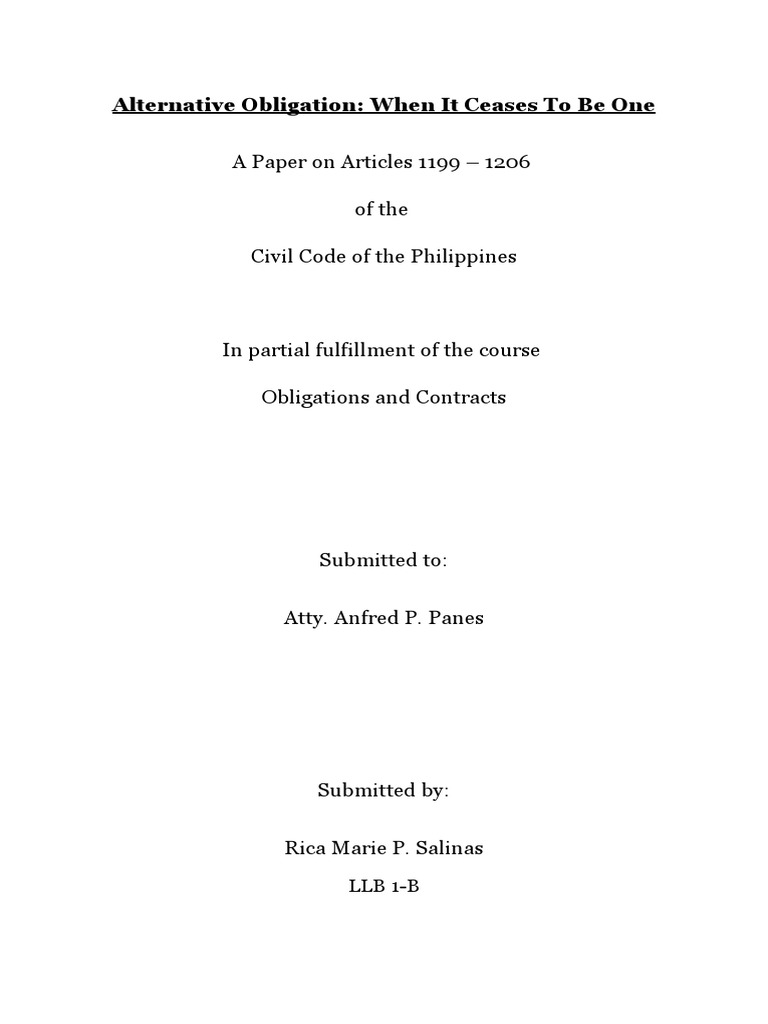 Alternative Obligation: When It Ceases To Be One

A Paper on Articles 1199 – 1206

of the

Civil Code of the Philippines

In partial fulfillment of the course

Obligations and Contracts

Submitted to:

Atty. Anfred P. Panes

Submitted by:

Rica Marie P. Salinas

LLB 1-B